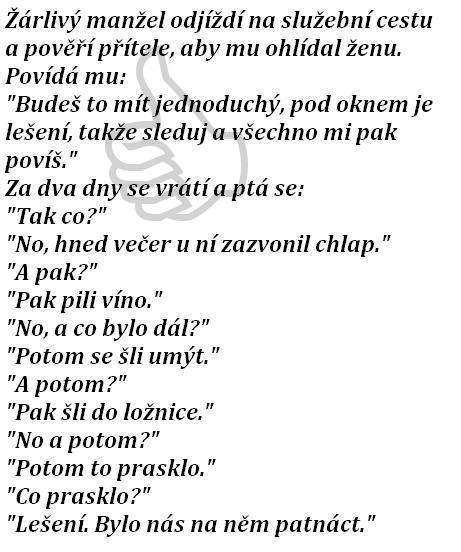 Žárlivý manžel odjíždí na služební cestu a pověří přítele, aby mu ohlídal ženu. Povídá mu:
"Budeš to mít jednoduchý, pod oknem je lešení, takže sleduj a všechno mi pak povíš."
Za dva dny se vrátí a ptá se:
"Tak co?"
"No, hned večer u ní zazvonil chlap."
"A pak?"
"Pak pili víno."
"No, a co bylo dál?"
"Potom se šli umýt."
"A potom?"
"Pak šli do ložnice."
"No a potom?"
"Potom to prasklo."
"Co prasklo?"
"Lešení. Bylo nás na něm patnáct."